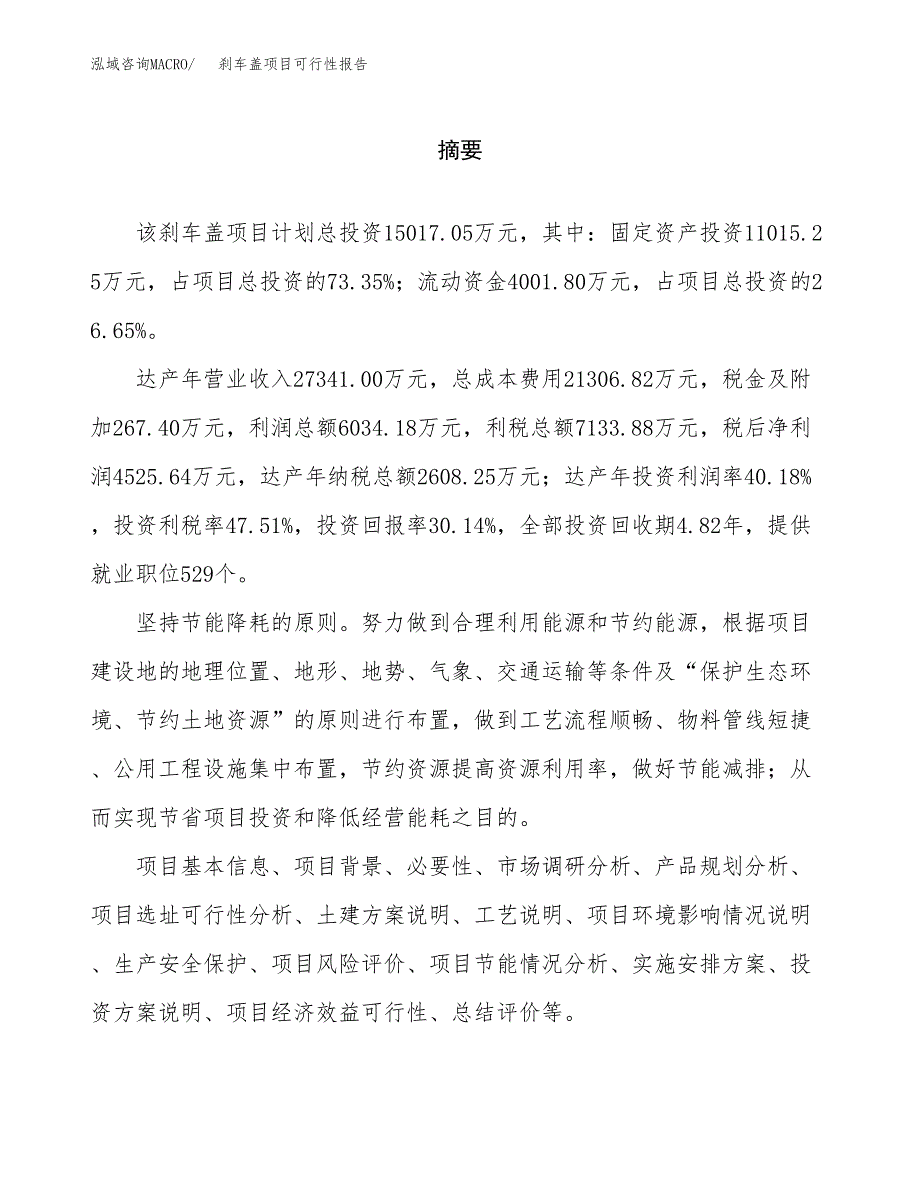 泓域咨询MACRO/　刹车盖项目可行性报告

摘要

该刹车盖项目计划总投资15017.05万元，其中：固定资产投资11015.25万元，占项目总投资的73.35%；流动资金4001.80万元，占项目总投资的26.65%。

达产年营业收入27341.00万元，总成本费用21306.82万元，税金及附加267.40万元，利润总额6034.18万元，利税总额7133.88万元，税后净利润4525.64万元，达产年纳税总额2608.25万元；达产年投资利润率40.18%，投资利税率47.51%，投资回报率30.14%，全部投资回收期4.82年，提供就业职位529个。

坚持节能降耗的原则。努力做到合理利用能源和节约能源，根据项目建设地的地理位置、地形、地势、气象、交通运输等条件及“保护生态环境、节约土地资源”的原则进行布置，做到工艺流程顺畅、物料管线短捷、公用工程设施集中布置，节约资源提高资源利用率，做好节能减排；从而实现节省项目投资和降低经营能耗之目的。

项目基本信息、项目背景、必要性、市场调研分析、产品规划分析、项目选址可行性分析、土建方案说明、工艺说明、项目环境影响情况说明、生产安全保护、项目风险评价、项目节能情况分析、实施安排方案、投资方案说明、项目经济效益可行性、总结评价等。